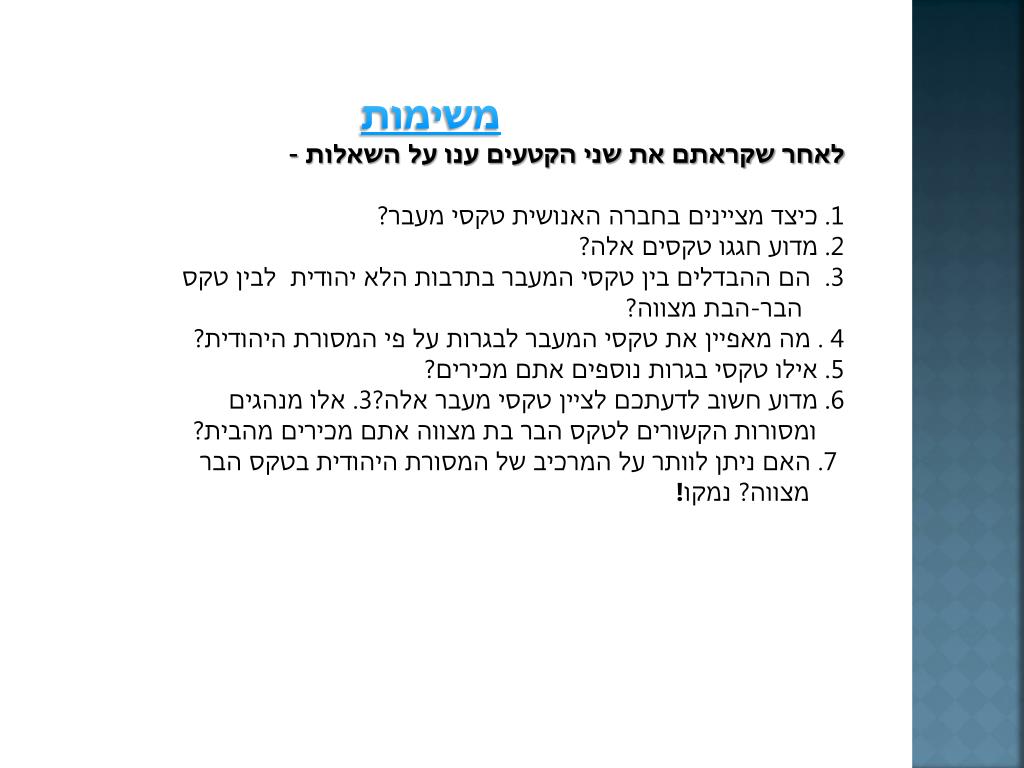 משימות

לאחר שקראתם את שני הקטעים ענו על השאלות -

1. כיצד מציינים בחברה האנושית טקסי מעבר?
2. מדוע חגגו טקסים אלה?
3. הם ההבדלים בין טקסי המעבר בתרבות הלא יהודית לבין טקס הבר-הבת מצווה?
4 . מה מאפיין את טקסי המעבר לבגרות על פי המסורת היהודית?
5. אילו טקסי בגרות נוספים אתם מכירים?
6. מדוע חשוב לדעתכם לציין טקסי מעבר אלה?3. אלו מנהגים ומסורות הקשורים לטקס הבר בת מצווה אתם מכירים מהבית?
7. האם ניתן לוותר על המרכיב של המסורת היהודית בטקס הבר מצווה? נמקו!